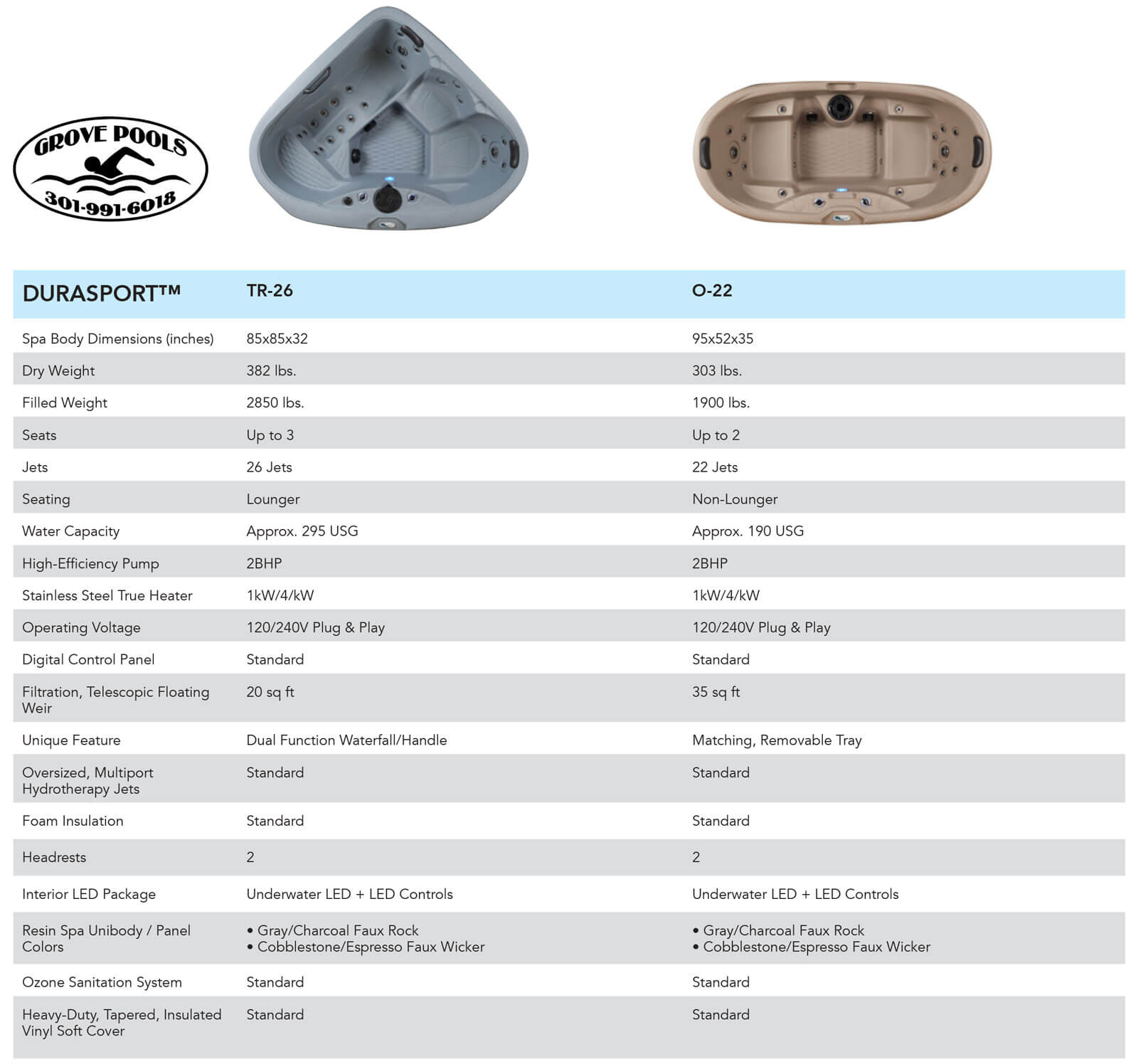 GROVE POOLS
301-991-6018

| DURASPORT™ | TR-26 | O-22 |
|---|---|---|
| Spa Body Dimensions (inches) | 85x85x32 | 95x52x35 |
| Dry Weight | 382 lbs. | 303 lbs. |
| Filled Weight | 2850 lbs. | 1900 lbs. |
| Seats | Up to 3 | Up to 2 |
| Jets | 26 Jets | 22 Jets |
| Seating | Lounger | Non-Lounger |
| Water Capacity | Approx. 295 USG | Approx. 190 USG |
| High-Efficiency Pump | 2BHP | 2BHP |
| Stainless Steel True Heater | 1kW/4/kW | 1kW/4/kW |
| Operating Voltage | 120/240V Plug & Play | 120/240V Plug & Play |
| Digital Control Panel | Standard | Standard |
| Filtration, Telescopic Floating Weir | 20 sq ft | 35 sq ft |
| Unique Feature | Dual Function Waterfall/Handle | Matching, Removable Tray |
| Oversized, Multiport Hydrotherapy Jets | Standard | Standard |
| Foam Insulation | Standard | Standard |
| Headrests | 2 | 2 |
| Interior LED Package | Underwater LED + LED Controls | Underwater LED + LED Controls |
| Resin Spa Unibody / Panel Colors | • Gray/Charcoal Faux Rock • Cobblestone/Espresso Faux Wicker | • Gray/Charcoal Faux Rock • Cobblestone/Espresso Faux Wicker |
| Ozone Sanitation System | Standard | Standard |
| Heavy-Duty, Tapered, Insulated Vinyl Soft Cover | Standard | Standard |